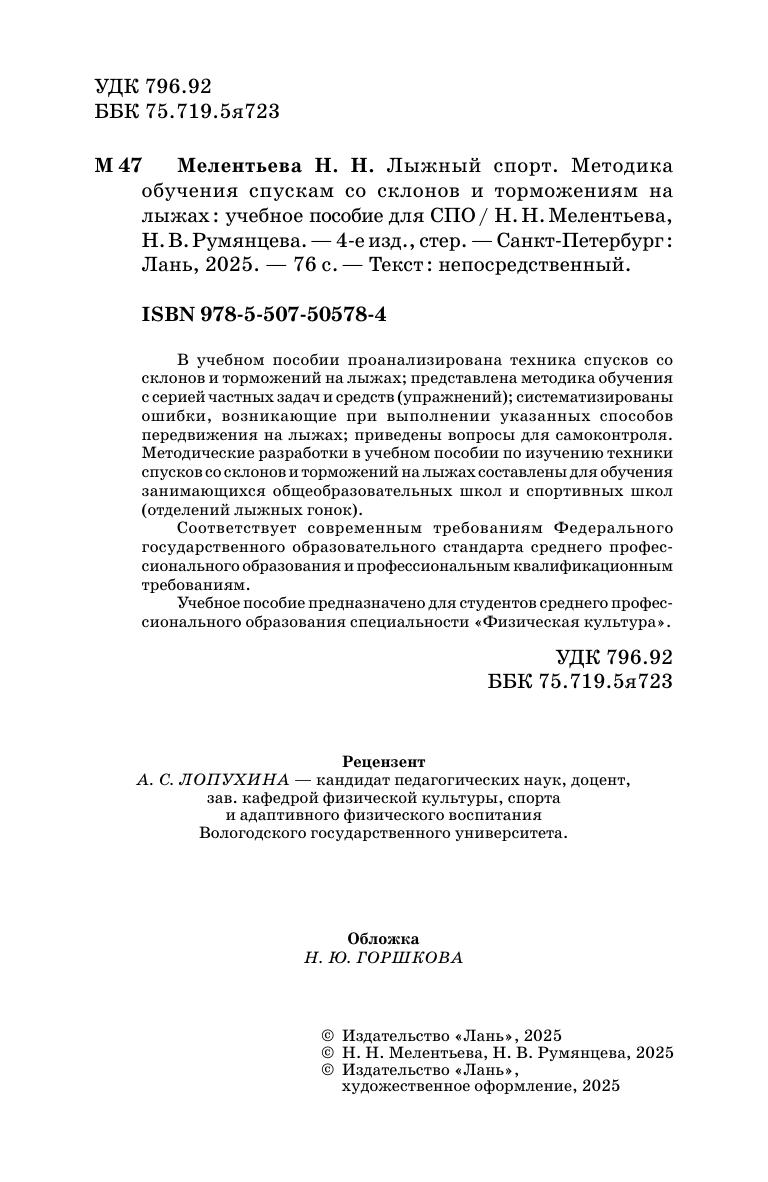 УДК 796.92
ББК 75.719.5я723

М 47 Мелентьева Н. Н. Лыжный спорт. Методика обучения спускам со склонов и торможениям на лыжах : учебное пособие для СПО / Н. Н. Мелентьева, Н. В. Румянцева. — 4-е изд., стер. — Санкт-Петербург : Лань, 2025. — 76 с. — Текст : непосредственный.

ISBN 978-5-507-50578-4

В учебном пособии проанализирована техника спусков со склонов и торможений на лыжах; представлена методика обучения с серией частных задач и средств (упражнений); систематизированы ошибки, возникающие при выполнении указанных способов передвижения на лыжах; приведены вопросы для самоконтроля. Методические разработки в учебном пособии по изучению техники спусков со склонов и торможений на лыжах составлены для обучения занимающихся общеобразовательных школ и спортивных школ (отделений лыжных гонок).

Соответствует современным требованиям Федерального государственного образовательного стандарта среднего профессионального образования и профессиональным квалификационным требованиям.

Учебное пособие предназначено для студентов среднего профессионального образования специальности «Физическая культура».

УДК 796.92
ББК 75.719.5я723

Рецензент
А. С. ЛОПУХИНА — кандидат педагогических наук, доцент, зав. кафедрой физической культуры, спорта и адаптивного физического воспитания Вологодского государственного университета.

Обложка
Н. Ю. ГОРШКОВА

© Издательство «Лань», 2025
© Н. Н. Мелентьева, Н. В. Румянцева, 2025
© Издательство «Лань», художественное оформление, 2025